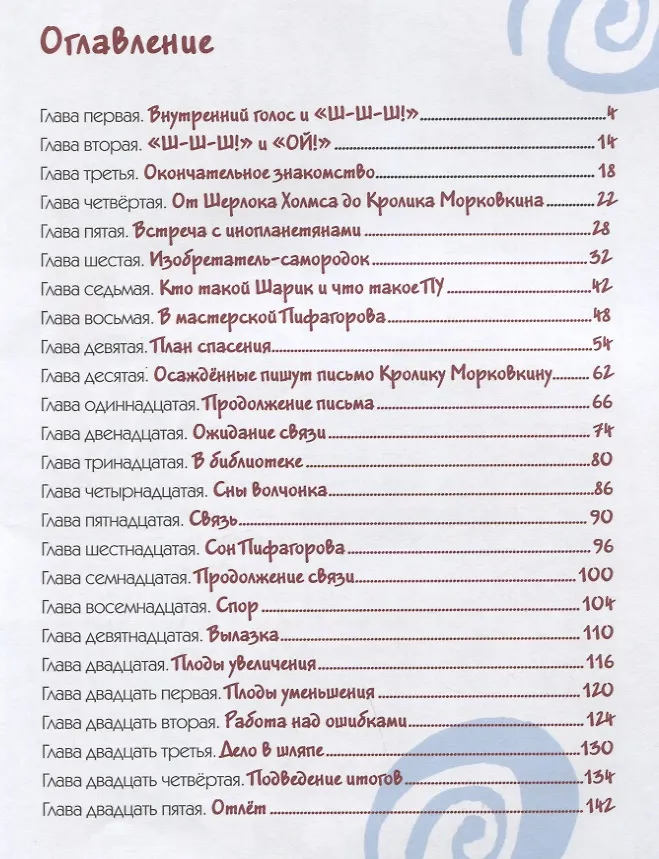 Оглавление

Глава первая. Внутренний голос и «Ш-Ш-Ш!» 4
Глава вторая. «Ш-Ш-Ш!» и «ОЙ!» 14
Глава третья. Окончательное знакомство 18
Глава четвёртая. От Шерлока Холмса до Кролика Морковкина 22
Глава пятая. Встреча с инопланетянами 28
Глава шестая. Изобретатель-самородок 32
Глава седьмая. Кто такой Шарик и что такое ПУ 42
Глава восьмая. В мастерской Пифагорова 48
Глава девятая. План спасения 54
Глава десятая. Осаждённые пишут письмо Кролику Морковкину 62
Глава одиннадцатая. Продолжение письма 66
Глава двенадцатая. Ожидание связи 74
Глава тринадцатая. В библиотеке 80
Глава четырнадцатая. Сны Волчонка 86
Глава пятнадцатая. Связь 90
Глава шестнадцатая. Сон Пифагорова 96
Глава семнадцатая. Продолжение связи 100
Глава восемнадцатая. Спор 104
Глава девятнадцатая. Вылазка 110
Глава двадцатая. Плоды увеличения 116
Глава двадцать первая. Плоды уменьшения 120
Глава двадцать вторая. Работа над ошибками 124
Глава двадцать третья. Дело в шляпе 130
Глава двадцать четвёртая. Подведение итогов 134
Глава двадцать пятая. Отлёт 142